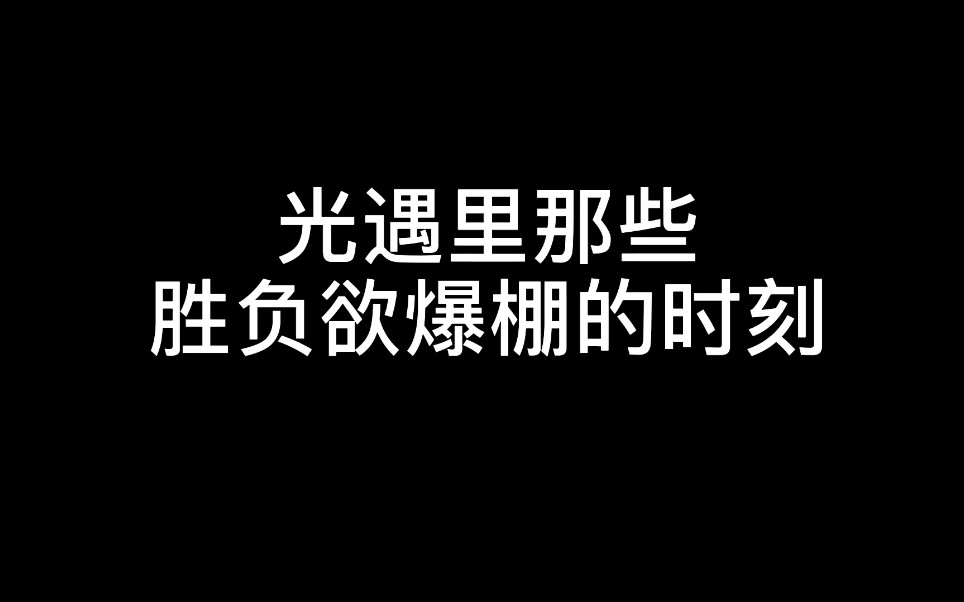 光遇里那些
胜负欲爆棚的时刻